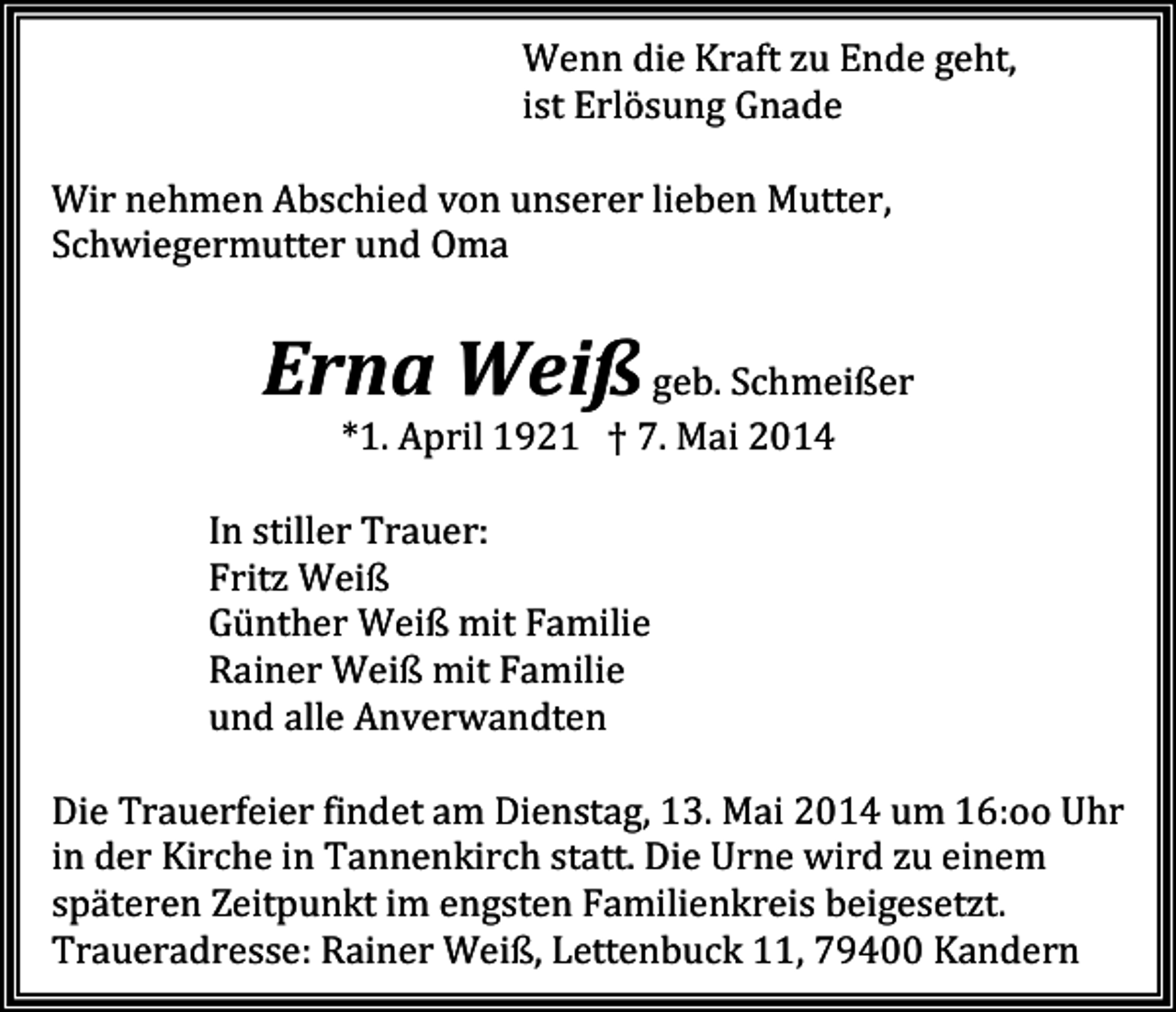 Wenn die Kraft zu Ende geht,
ist Erlösung Gnade

Wir nehmen Abschied von unserer lieben Mutter, Schwiegermutter und Oma

Erna Weiß geb. Schmeißer
*1. April 1921 † 7. Mai 2014

In stiller Trauer:
Fritz Weiß
Günther Weiß mit Familie
Rainer Weiß mit Familie
und alle Anverwandten

Die Trauerfeier findet am Dienstag, 13. Mai 2014 um 16:oo Uhr in der Kirche in Tannenkirch statt. Die Urne wird zu einem späteren Zeitpunkt im engsten Familienkreis beigesetzt.
Traueradresse: Rainer Weiß, Lettenbuck 11, 79400 Kandern